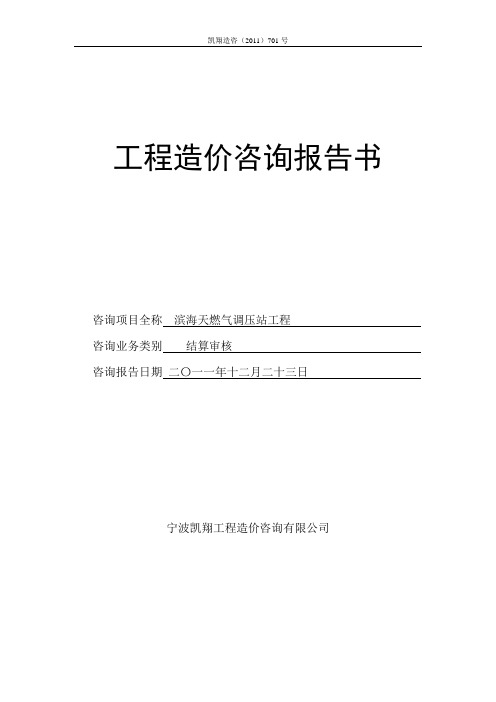 凯翔造咨（2011）701 号

工程造价咨询报告书

咨询项目全称 滨海天燃气调压站工程

咨询业务类别 结算审核

咨询报告日期 二〇一一年十二月二十三日

宁波凯翔工程造价咨询有限公司